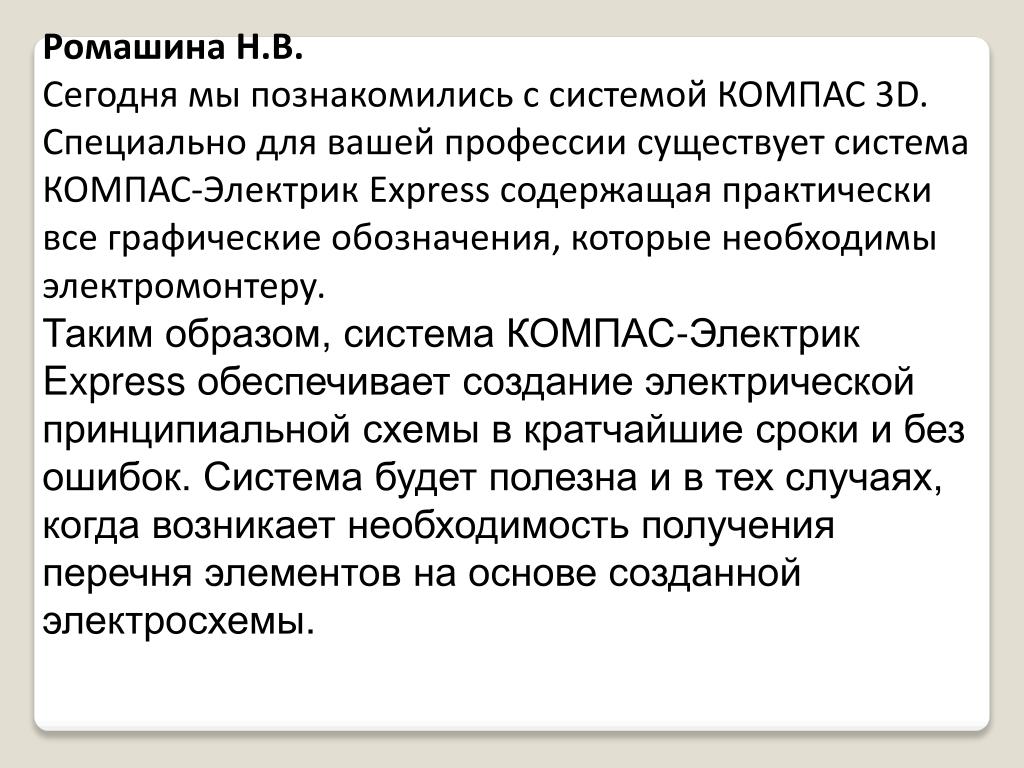 Ромашина Н.В.
Сегодня мы познакомились с системой КОМПАС 3D. Специально для вашей профессии существует система КОМПАС-Электрик Express содержащая практически все графические обозначения, которые необходимы электромонтеру.
Таким образом, система КОМПАС-Электрик Express обеспечивает создание электрической принципиальной схемы в кратчайшие сроки и без ошибок. Система будет полезна и в тех случаях, когда возникает необходимость получения перечня элементов на основе созданной электросхемы.